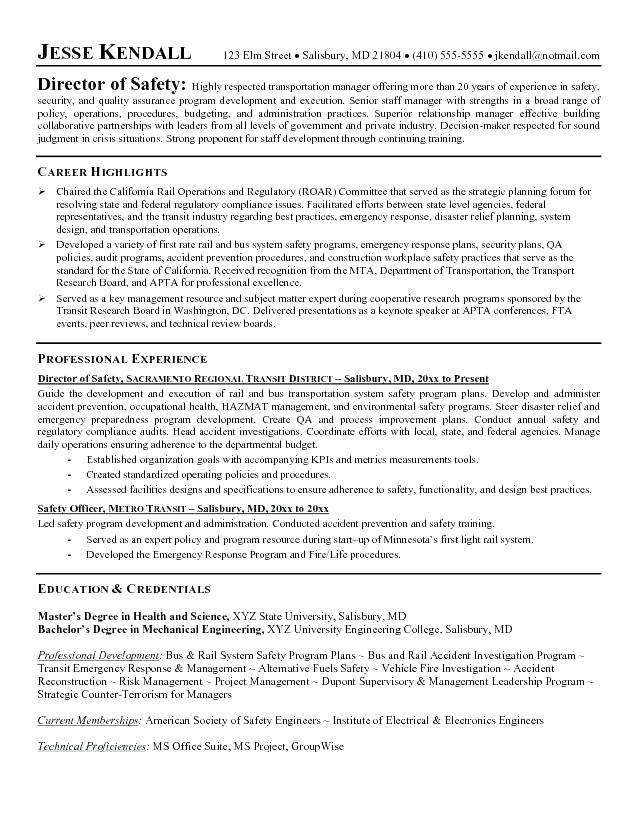 JESSE KENDALL 123 Elm Street • Salisbury, MD 21804 • (410) 555-5555 • jkendall@notmail.com

Director of Safety: Highly respected transportation manager offering more than 20 years of experience in safety, security, and quality assurance program development and execution. Senior staff manager with strengths in a broad range of policy, operations, procedures, budgeting, and administration practices. Superior relationship manager effective building collaborative partnerships with leaders from all levels of government and private industry. Decision-maker respected for sound judgment in crisis situations. Strong proponent for staff development through continuing training.

CAREER HIGHLIGHTS

➢ Chaired the California Rail Operations and Regulatory (ROAR) Committee that served as the strategic planning forum for resolving state and federal regulatory compliance issues. Facilitated efforts between state level agencies, federal representatives, and the transit industry regarding best practices, emergency response, disaster relief planning, system design, and transportation operations.

➢ Developed a variety of first rate rail and bus system safety programs, emergency response plans, security plans, QA policies, audit programs, accident prevention procedures, and construction workplace safety practices that serve as the standard for the State of California. Received recognition from the MTA, Department of Transportation, the Transport Research Board, and APTA for professional excellence.

➢ Served as a key management resource and subject matter expert during cooperative research programs sponsored by the Transit Research Board in Washington, DC. Delivered presentations as a keynote speaker at APTA conferences, FTA events, peer reviews, and technical review boards.

PROFESSIONAL EXPERIENCE

Director of Safety, SACRAMENTO REGIONAL TRANSIT DISTRICT – Salisbury, MD, 20xx to Present

Guide the development and execution of rail and bus transportation system safety program plans. Develop and administer accident prevention, occupational health, HAZMAT management, and environmental safety programs. Steer disaster relief and emergency preparedness program development. Create QA and process improvement plans. Conduct annual safety and regulatory compliance audits. Head accident investigations. Coordinate efforts with local, state, and federal agencies. Manage daily operations ensuring adherence to the departmental budget.

- Established organization goals with accompanying KPIs and metrics measurements tools.
- Created standardized operating policies and procedures.
- Assessed facilities designs and specifications to ensure adherence to safety, functionality, and design best practices.

Safety Officer, METRO TRANSIT – Salisbury, MD, 20xx to 20xx

Led safety program development and administration. Conducted accident prevention and safety training.

- Served as an expert policy and program resource during start–up of Minnesota's first light rail system.
- Developed the Emergency Response Program and Fire/Life procedures.

EDUCATION & CREDENTIALS

Master's Degree in Health and Science, XYZ State University, Salisbury, MD
Bachelor's Degree in Mechanical Engineering, XYZ University Engineering College, Salisbury, MD

Professional Development: Bus & Rail System Safety Program Plans ~ Bus and Rail Accident Investigation Program ~ Transit Emergency Response & Management ~ Alternative Fuels Safety ~ Vehicle Fire Investigation ~ Accident Reconstruction ~ Risk Management ~ Project Management ~ Dupont Supervisory & Management Leadership Program ~ Strategic Counter-Terrorism for Managers

Current Memberships: American Society of Safety Engineers ~ Institute of Electrical & Electronics Engineers

Technical Proficiencies: MS Office Suite, MS Project, GroupWise